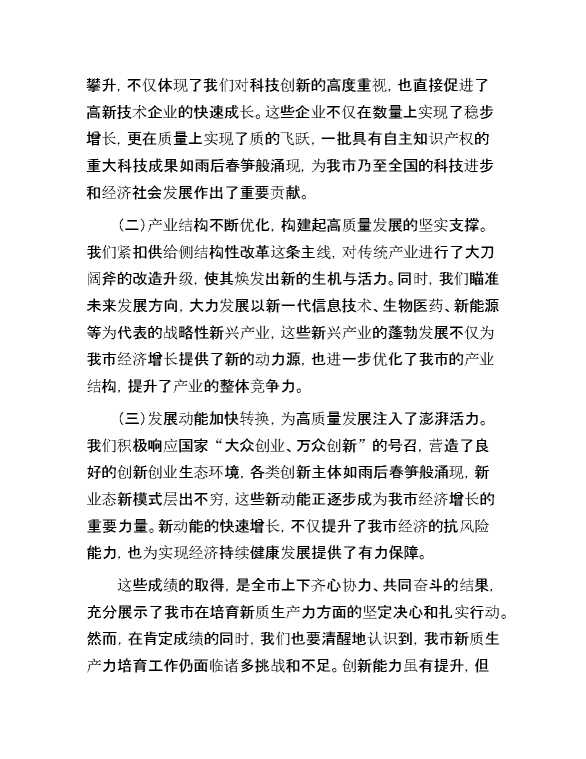 攀升，不仅体现了我们对科技创新的高度重视，也直接促进了高新技术企业的快速成长。这些企业不仅在数量上实现了稳步增长，更在质量上实现了质的飞跃，一批具有自主知识产权的重大科技成果如雨后春笋般涌现，为我市乃至全国的科技进步和经济社会发展作出了重要贡献。

（二）产业结构不断优化，构建起高质量发展的坚实支撑。我们紧扣供给侧结构性改革这条主线，对传统产业进行了大刀阔斧的改造升级，使其焕发出新的生机与活力。同时，我们瞄准未来发展方向，大力发展以新一代信息技术、生物医药、新能源等为代表的战略性新兴产业，这些新兴产业的蓬勃发展不仅为我市经济增长提供了新的动力源，也进一步优化了我市的产业结构，提升了产业的整体竞争力。

（三）发展动能加快转换，为高质量发展注入了澎湃活力。我们积极响应国家“大众创业、万众创新”的号召，营造了良好的创新创业生态环境，各类创新主体如雨后春笋般涌现，新业态新模式层出不穷，这些新动能正逐步成为我市经济增长的重要力量。新动能的快速增长，不仅提升了我市经济的抗风险能力，也为实现经济持续健康发展提供了有力保障。

这些成绩的取得，是全市上下齐心协力、共同奋斗的结果，充分展示了我市在培育新质生产力方面的坚定决心和扎实行动。然而，在肯定成绩的同时，我们也要清醒地认识到，我市新质生产力培育工作仍面临诸多挑战和不足。创新能力虽有提升，但